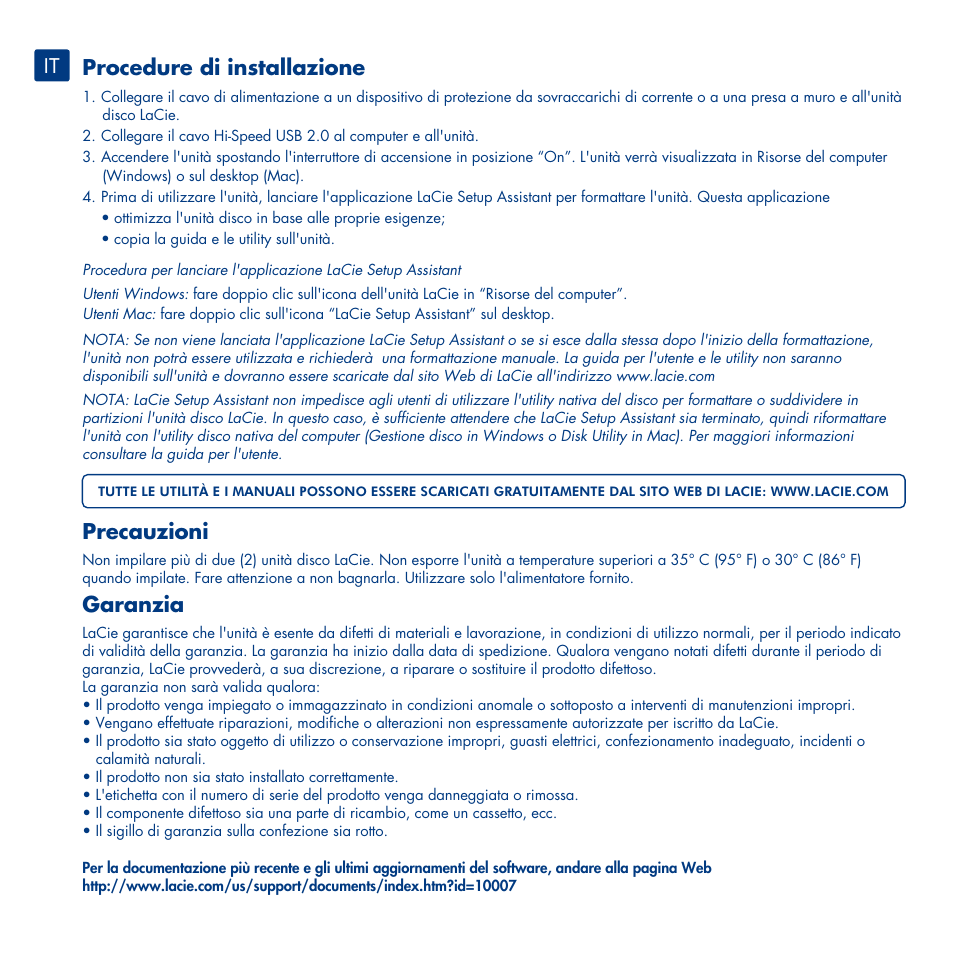 IT

Procedure di installazione

1. Collegare il cavo di alimentazione a un dispositivo di protezione da sovraccarichi di corrente o a una presa a muro e all'unità disco LaCie.
2. Collegare il cavo Hi-Speed USB 2.0 al computer e all'unità.
3. Accendere l'unità spostando l'interruttore di accensione in posizione "On". L'unità verrà visualizzata in Risorse del computer (Windows) o sul desktop (Mac).
4. Prima di utilizzare l'unità, lanciare l'applicazione LaCie Setup Assistant per formattare l'unità. Questa applicazione
• ottimizza l'unità disco in base alle proprie esigenze;
• copia la guida e le utility sull'unità.

Procedura per lanciare l'applicazione LaCie Setup Assistant

Utenti Windows: fare doppio clic sull'icona dell'unità LaCie in "Risorse del computer".
Utenti Mac: fare doppio clic sull'icona "LaCie Setup Assistant" sul desktop.

NOTA: Se non viene lanciata l'applicazione LaCie Setup Assistant o se si esce dalla stessa dopo l'inizio della formattazione, l'unità non potrà essere utilizzata e richiederà una formattazione manuale. La guida per l'utente e le utility non saranno disponibili sull'unità e dovranno essere scaricate dal sito Web di LaCie all'indirizzo www.lacie.com

NOTA: LaCie Setup Assistant non impedisce agli utenti di utilizzare l'utility nativa del disco per formattare o suddividere in partizioni l'unità disco LaCie. In questo caso, è sufficiente attendere che LaCie Setup Assistant sia terminato, quindi riformattare l'unità con l'utility disco nativa del computer (Gestione disco in Windows o Disk Utility in Mac). Per maggiori informazioni consultare la guida per l'utente.

TUTTE LE UTILITÀ E I MANUALI POSSONO ESSERE SCARICATI GRATUITAMENTE DAL SITO WEB DI LACIE: WWW.LACIE.COM

Precauzioni

Non impilare più di due (2) unità disco LaCie. Non esporre l'unità a temperature superiori a 35° C (95° F) o 30° C (86° F) quando impilate. Fare attenzione a non bagnarla. Utilizzare solo l'alimentatore fornito.

Garanzia

LaCie garantisce che l'unità è esente da difetti di materiali e lavorazione, in condizioni di utilizzo normali, per il periodo indicato di validità della garanzia. La garanzia ha inizio dalla data di spedizione. Qualora vengano notati difetti durante il periodo di garanzia, LaCie provvederà, a sua discrezione, a riparare o sostituire il prodotto difettoso.
La garanzia non sarà valida qualora:
• Il prodotto venga impiegato o immagazzinato in condizioni anomale o sottoposto a interventi di manutenzioni impropri.
• Vengano effettuate riparazioni, modifiche o alterazioni non espressamente autorizzate per iscritto da LaCie.
• Il prodotto sia stato oggetto di utilizzo o conservazione impropri, guasti elettrici, confezionamento inadeguato, incidenti o calamità naturali.
• Il prodotto non sia stato installato correttamente.
• L'etichetta con il numero di serie del prodotto venga danneggiata o rimossa.
• Il componente difettoso sia una parte di ricambio, come un cassetto, ecc.
• Il sigillo di garanzia sulla confezione sia rotto.

Per la documentazione più recente e gli ultimi aggiornamenti del software, andare alla pagina Web http://www.lacie.com/us/support/documents/index.htm?id=10007